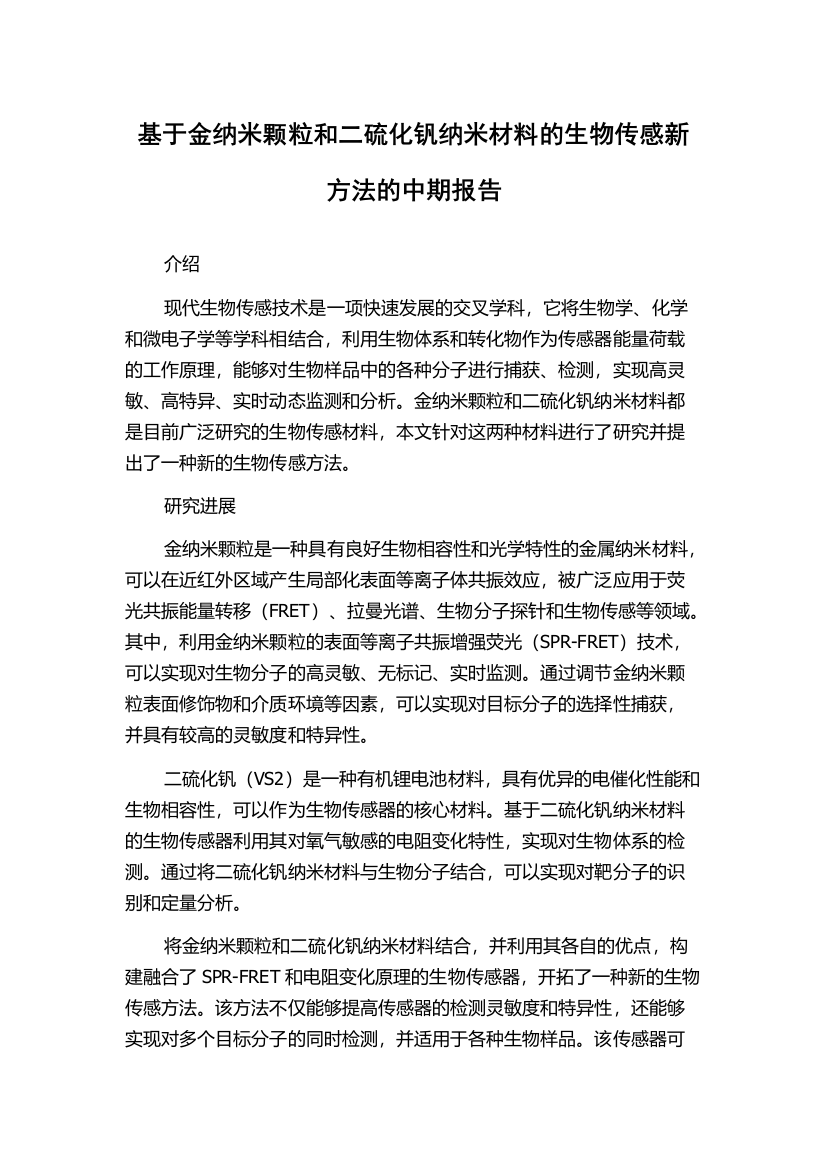 基于金纳米颗粒和二硫化钒纳米材料的生物传感新方法的中期报告

介绍

现代生物传感技术是一项快速发展的交叉学科，它将生物学、化学和微电子学等学科相结合，利用生物体系和转化物作为传感器能量荷载的工作原理，能够对生物样品中的各种分子进行捕获、检测，实现高灵敏、高特异、实时动态监测和分析。金纳米颗粒和二硫化钒纳米材料都是目前广泛研究的生物传感材料，本文针对这两种材料进行了研究并提出了一种新的生物传感方法。

研究进展

金纳米颗粒是一种具有良好生物相容性和光学特性的金属纳米材料，可以在近红外区域产生局部化表面等离子体共振效应，被广泛应用于荧光共振能量转移（FRET）、拉曼光谱、生物分子探针和生物传感等领域。其中，利用金纳米颗粒的表面等离子共振增强荧光（SPR-FRET）技术，可以实现对生物分子的高灵敏、无标记、实时监测。通过调节金纳米颗粒表面修饰物和介质环境等因素，可以实现对目标分子的选择性捕获，并具有较高的灵敏度和特异性。

二硫化钒（VS2）是一种有机锂电池材料，具有优异的电催化性能和生物相容性，可以作为生物传感器的核心材料。基于二硫化钒纳米材料的生物传感器利用其对氧气敏感的电阻变化特性，实现对生物体系的检测。通过将二硫化钒纳米材料与生物分子结合，可以实现对靶分子的识别和定量分析。

将金纳米颗粒和二硫化钒纳米材料结合，并利用其各自的优点，构建融合了 SPR-FRET 和电阻变化原理的生物传感器，开拓了一种新的生物传感方法。该方法不仅能够提高传感器的检测灵敏度和特异性，还能够实现对多个目标分子的同时检测，并适用于各种生物样品。该传感器可